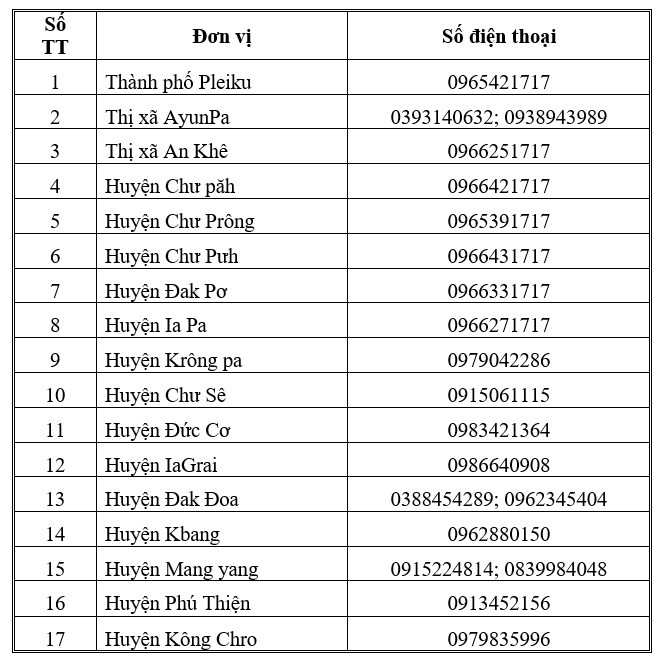 | Số TT | Đơn vị | Số điện thoại |
|---|---|---|
| 1 | Thành phố Pleiku | 0965421717 |
| 2 | Thị xã AyunPa | 0393140632; 0938943989 |
| 3 | Thị xã An Khê | 0966251717 |
| 4 | Huyện Chư păh | 0966421717 |
| 5 | Huyện Chư Prông | 0965391717 |
| 6 | Huyện Chư Pưh | 0966431717 |
| 7 | Huyện Đak Pơ | 0966331717 |
| 8 | Huyện Ia Pa | 0966271717 |
| 9 | Huyện Krông pa | 0979042286 |
| 10 | Huyện Chư Sê | 0915061115 |
| 11 | Huyện Đức Cơ | 0983421364 |
| 12 | Huyện IaGrai | 0986640908 |
| 13 | Huyện Đak Đoa | 0388454289; 0962345404 |
| 14 | Huyện Kbang | 0962880150 |
| 15 | Huyện Mang yang | 0915224814; 0839984048 |
| 16 | Huyện Phú Thiện | 0913452156 |
| 17 | Huyện Kông Chro | 0979835996 |